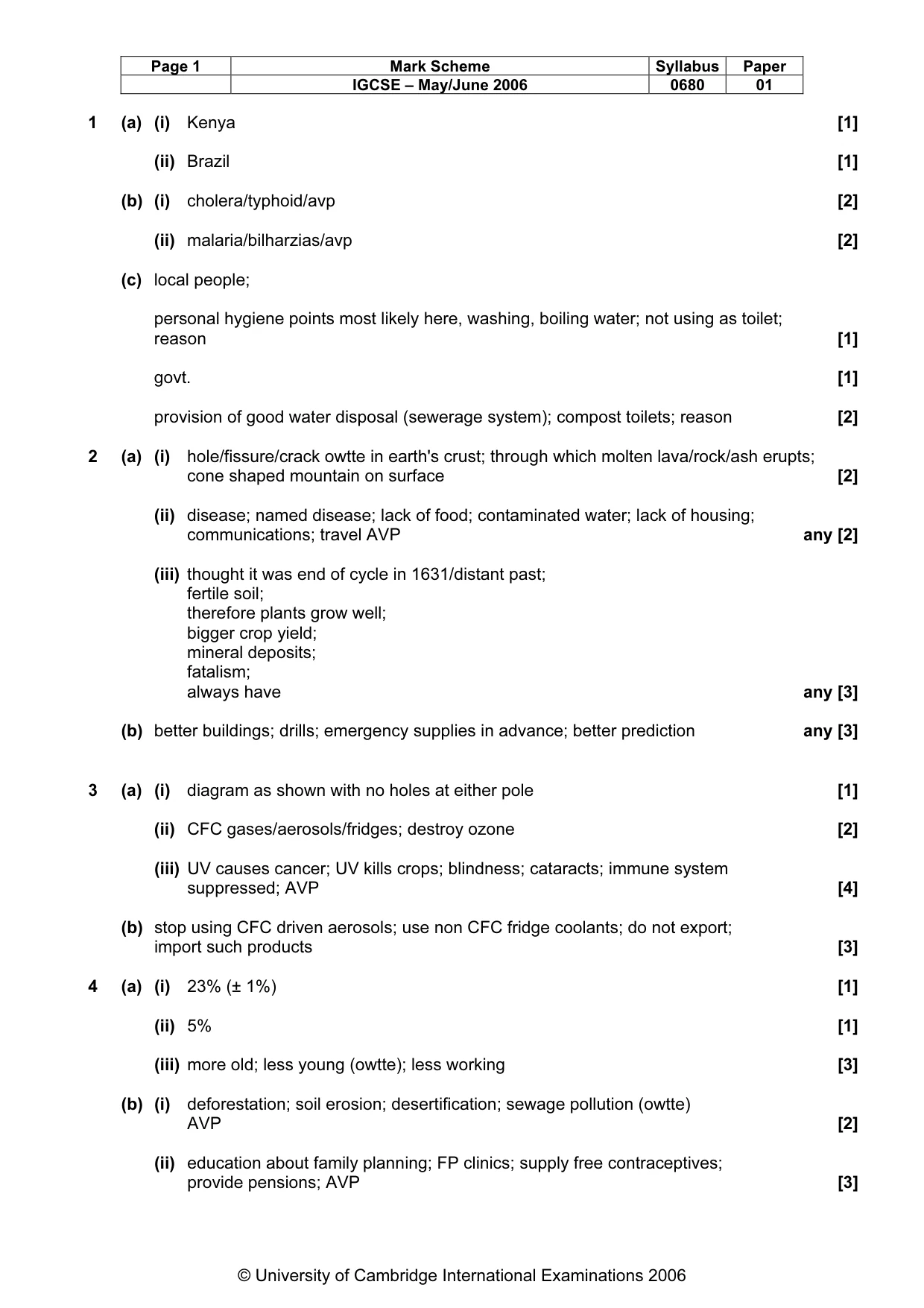 | Page 1 | Mark Scheme | Syllabus | Paper |
|---|---|---|---|
| | IGCSE – May/June 2006 | 0680 | 01 |

1 (a) (i) Kenya [1]

(ii) Brazil [1]

(b) (i) cholera/typhoid/avp [2]

(ii) malaria/bilharzias/avp [2]

(c) local people;

personal hygiene points most likely here, washing, boiling water; not using as toilet; reason [1]

govt. [1]

provision of good water disposal (sewerage system); compost toilets; reason [2]

2 (a) (i) hole/fissure/crack owtte in earth's crust; through which molten lava/rock/ash erupts; cone shaped mountain on surface [2]

(ii) disease; named disease; lack of food; contaminated water; lack of housing; communications; travel AVP any [2]

(iii) thought it was end of cycle in 1631/distant past;
fertile soil;
therefore plants grow well;
bigger crop yield;
mineral deposits;
fatalism;
always have any [3]

(b) better buildings; drills; emergency supplies in advance; better prediction any [3]

3 (a) (i) diagram as shown with no holes at either pole [1]

(ii) CFC gases/aerosols/fridges; destroy ozone [2]

(iii) UV causes cancer; UV kills crops; blindness; cataracts; immune system suppressed; AVP [4]

(b) stop using CFC driven aerosols; use non CFC fridge coolants; do not export; import such products [3]

4 (a) (i) 23% (± 1%) [1]

(ii) 5% [1]

(iii) more old; less young (owtte); less working [3]

(b) (i) deforestation; soil erosion; desertification; sewage pollution (owtte) AVP [2]

(ii) education about family planning; FP clinics; supply free contraceptives; provide pensions; AVP [3]

© University of Cambridge International Examinations 2006